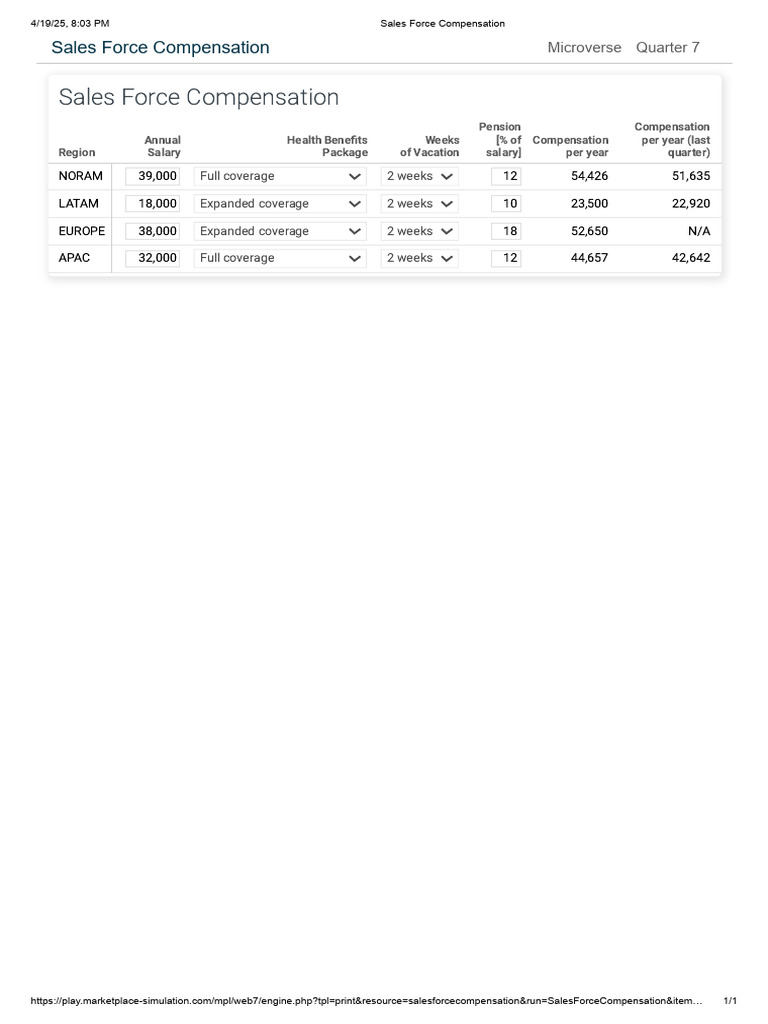 4/19/25, 8:03 PM Sales Force Compensation

Sales Force Compensation Microverse Quarter 7

Sales Force Compensation

| Region | Annual Salary | Health Benefits Package | Weeks of Vacation | Pension [% of salary] | Compensation per year | Compensation per year (last quarter) |
|---|---|---|---|---|---|---|
| NORAM | 39,000 | Full coverage | 2 weeks | 12 | 54,426 | 51,635 |
| LATAM | 18,000 | Expanded coverage | 2 weeks | 10 | 23,500 | 22,920 |
| EUROPE | 38,000 | Expanded coverage | 2 weeks | 18 | 52,650 | N/A |
| APAC | 32,000 | Full coverage | 2 weeks | 12 | 44,657 | 42,642 |

https://play.marketplace-simulation.com/mpl/web7/engine.php?tpl=print&resource=salesforcecompensation&run=SalesForceCompensation&item… 1/1